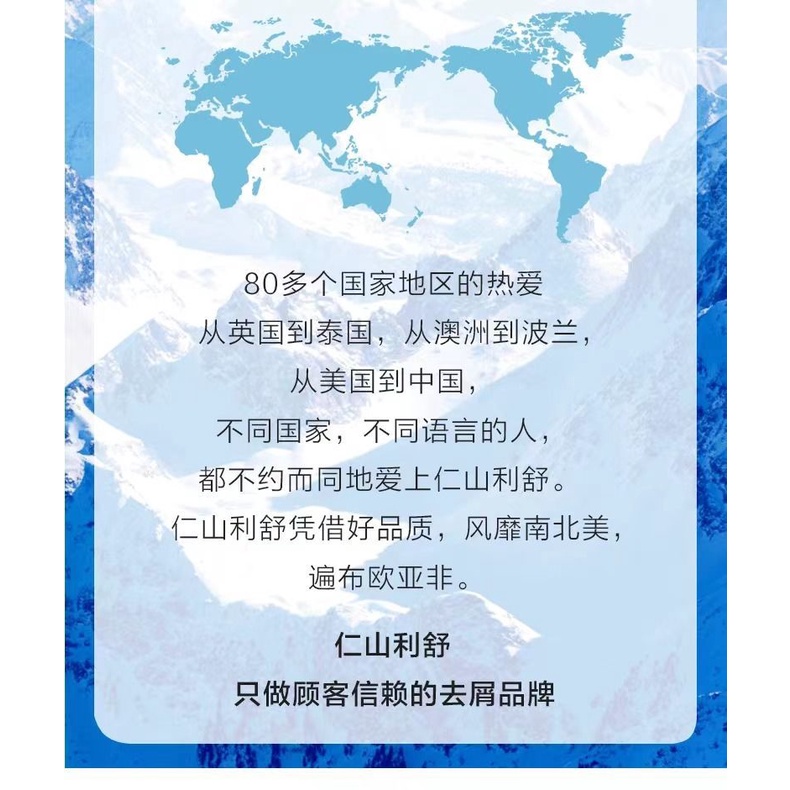 80多个国家地区的热爱

从英国到泰国，从澳洲到波兰，

从美国到中国，

不同国家，不同语言的人，

都不约而同地爱上仁山利舒。

仁山利舒凭借好品质，风靡南北美，

遍布欧亚非。

仁山利舒

只做顾客信赖的去屑品牌